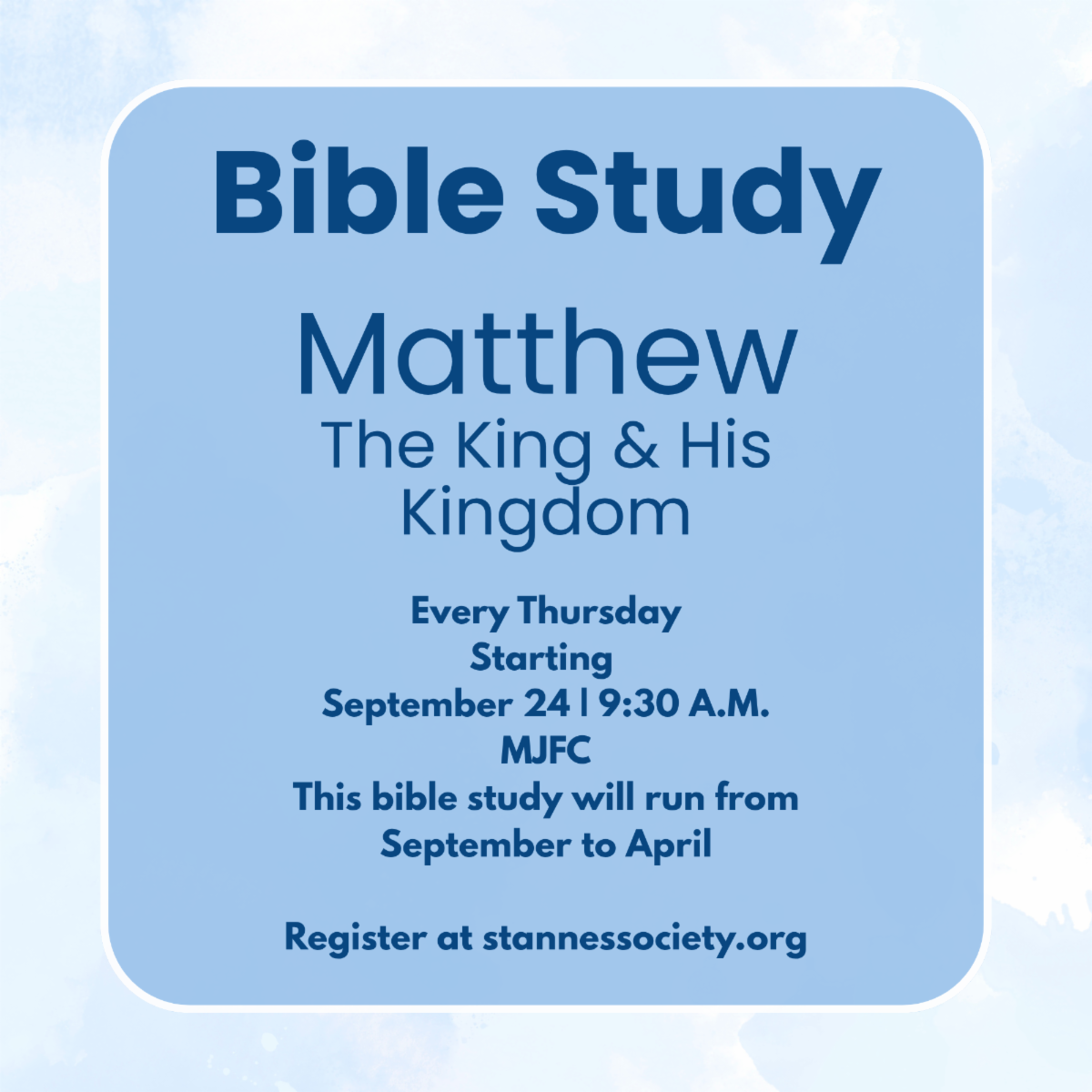 Bible Study

Matthew
The King & His Kingdom

Every Thursday
Starting
September 24 | 9:30 A.M.
MJFC
This bible study will run from September to April

Register at stannessociety.org